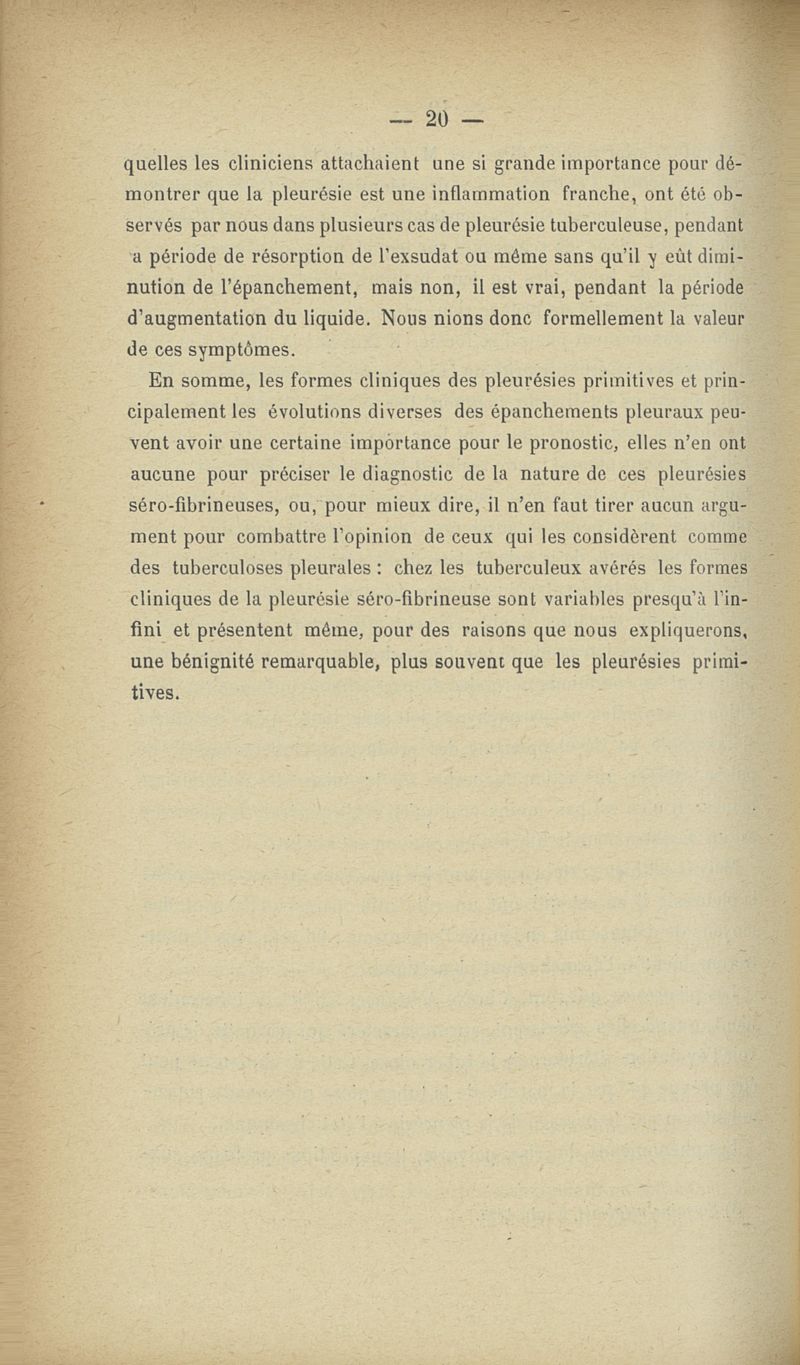 — 20 —

quelles les cliniciens attachaient une si grande importance pour démontrer que la pleurésie est une inflammation franche, ont été observés par nous dans plusieurs cas de pleurésie tuberculeuse, pendant a période de résorption de l'exsudat ou même sans qu'il y eût diminution de l'épanchement, mais non, il est vrai, pendant la période d'augmentation du liquide. Nous nions donc formellement la valeur de ces symptômes.

En somme, les formes cliniques des pleurésies primitives et principalement les évolutions diverses des épanchements pleuraux peuvent avoir une certaine importance pour le pronostic, elles n'en ont aucune pour préciser le diagnostic de la nature de ces pleurésies séro-fibrineuses, ou, pour mieux dire, il n'en faut tirer aucun argument pour combattre l'opinion de ceux qui les considèrent comme des tuberculoses pleurales : chez les tuberculeux avérés les formes cliniques de la pleurésie séro-fibrineuse sont variables presqu'à l'infini et présentent même, pour des raisons que nous expliquerons, une bénignité remarquable, plus souvent que les pleurésies primitives.